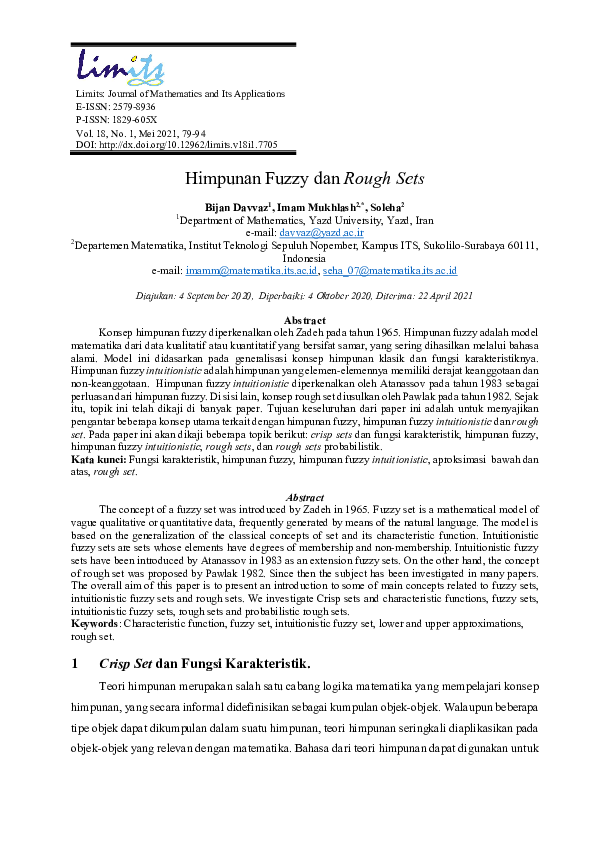 Limits

Limits: Journal of Mathematics and Its Applications
E-ISSN: 2579-8936
P-ISSN: 1829-605X
Vol. 18, No. 1, Mei 2021, 79-94
DOI: http://dx.doi.org/10.12962/limits.v18i1.7705

Himpunan Fuzzy dan Rough Sets

Bijan Davvaz$^1$, Imam Mukhlash$^{2,*}$, Soleha$^2$
$^1$Department of Mathematics, Yazd University, Yazd, Iran
e-mail: davvaz@yazd.ac.ir
$^2$Departemen Matematika, Institut Teknologi Sepuluh Nopember, Kampus ITS, Sukolilo-Surabaya 60111, Indonesia
e-mail: imamm@matematika.its.ac.id, seha_07@matematika.its.ac.id

Diajukan: 4 September 2020, Diperbaiki: 4 Oktober 2020, Diterima: 22 April 2021

Abstract
Konsep himpunan fuzzy diperkenalkan oleh Zadeh pada tahun 1965. Himpunan fuzzy adalah model matematika dari data kualitatif atau kuantitatif yang bersifat samar, yang sering dihasilkan melalui bahasa alami. Model ini didasarkan pada generalisasi konsep himpunan klasik dan fungsi karakteristiknya. Himpunan fuzzy intuitionistic adalah himpunan yang elemen-elemennya memiliki derajat keanggotaan dan non-keanggotaan. Himpunan fuzzy intuitionistic diperkenalkan oleh Atanassov pada tahun 1983 sebagai perluasan dari himpunan fuzzy. Di sisi lain, konsep rough set diusulkan oleh Pawlak pada tahun 1982. Sejak itu, topik ini telah dikaji di banyak paper. Tujuan keseluruhan dari paper ini adalah untuk menyajikan pengantar beberapa konsep utama terkait dengan himpunan fuzzy, himpunan fuzzy intuitionistic dan rough set. Pada paper ini akan dikaji beberapa topik berikut: crisp sets dan fungsi karakteristik, himpunan fuzzy, himpunan fuzzy intuitionistic, rough sets, dan rough sets probabilistik.
Kata kunci: Fungsi karakteristik, himpunan fuzzy, himpunan fuzzy intuitionistic, aproksimasi bawah dan atas, rough set.

Abstract
The concept of a fuzzy set was introduced by Zadeh in 1965. Fuzzy set is a mathematical model of vague qualitative or quantitative data, frequently generated by means of the natural language. The model is based on the generalization of the classical concepts of set and its characteristic function. Intuitionistic fuzzy sets are sets whose elements have degrees of membership and non-membership. Intuitionistic fuzzy sets have been introduced by Atanassov in 1983 as an extension fuzzy sets. On the other hand, the concept of rough set was proposed by Pawlak 1982. Since then the subject has been investigated in many papers. The overall aim of this paper is to present an introduction to some of main concepts related to fuzzy sets, intuitionistic fuzzy sets and rough sets. We investigate Crisp sets and characteristic functions, fuzzy sets, intuitionistic fuzzy sets, rough sets and probabilistic rough sets.
Keywords: Characteristic function, fuzzy set, intuitionistic fuzzy set, lower and upper approximations, rough set.

1 Crisp Set dan Fungsi Karakteristik.

Teori himpunan merupakan salah satu cabang logika matematika yang mempelajari konsep himpunan, yang secara informal didefinisikan sebagai kumpulan objek-objek. Walaupun beberapa tipe objek dapat dikumpulan dalam suatu himpunan, teori himpunan seringkali diaplikasikan pada objek-objek yang relevan dengan matematika. Bahasa dari teori himpunan dapat digunakan untuk